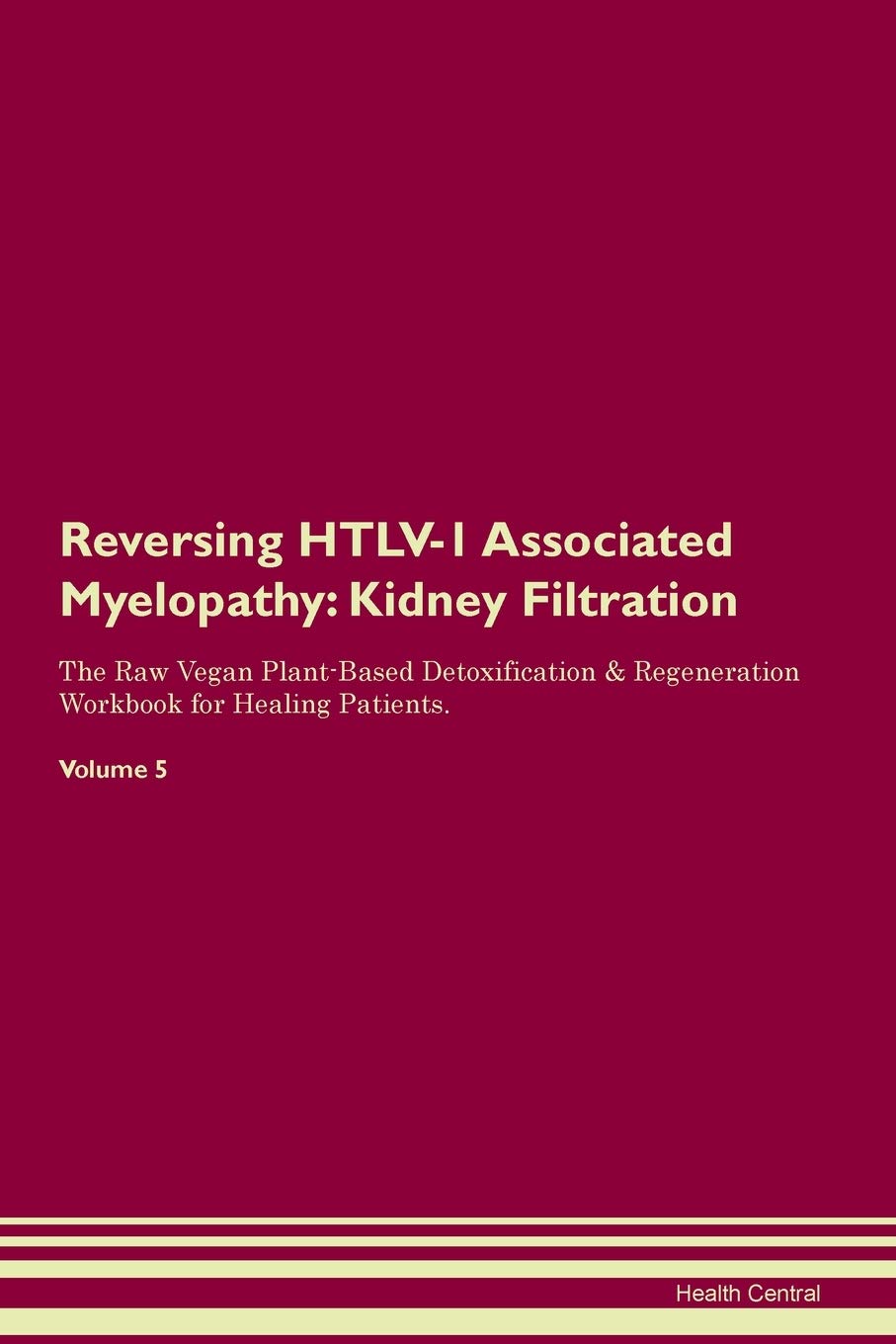 Reversing HTLV-1 Associated Myelopathy: Kidney Filtration

The Raw Vegan Plant-Based Detoxification & Regeneration Workbook for Healing Patients.

Volume 5

Health Central